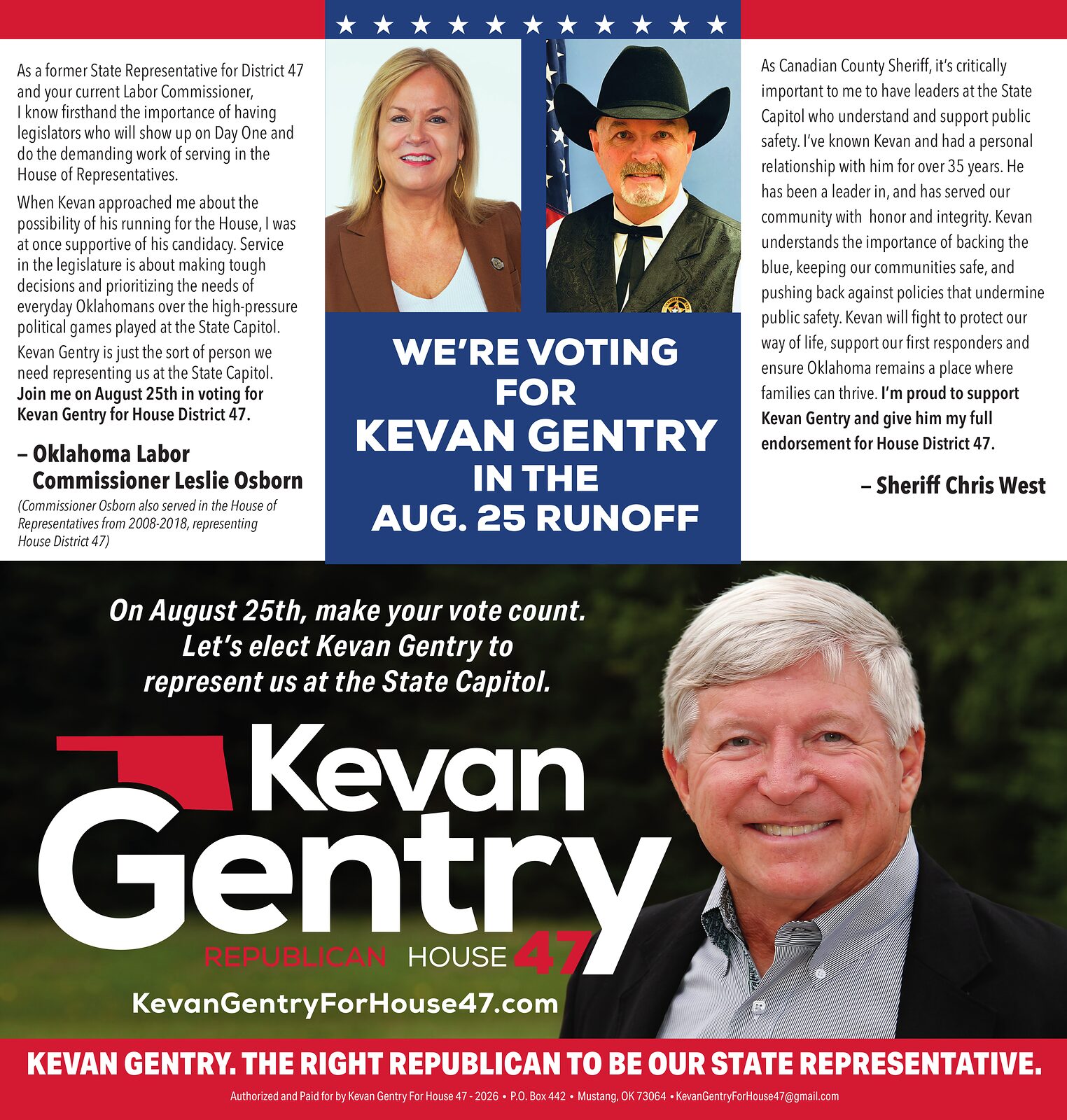 As a former State Representative for District 47 and your current Labor Commissioner, I know firsthand the importance of having legislators who will show up on Day One and do the demanding work of serving in the House of Representatives.

When Kevan approached me about the possibility of his running for the House, I was at once supportive of his candidacy. Service in the legislature is about making tough decisions and prioritizing the needs of everyday Oklahomans over the high-pressure political games played at the State Capitol.

Kevan Gentry is just the sort of person we need representing us at the State Capitol. Join me on August 25th in voting for Kevan Gentry for House District 47.

– Oklahoma Labor Commissioner Leslie Osborn

(Commissioner Osborn also served in the House of Representatives from 2008-2018, representing House District 47)

WE'RE VOTING FOR KEVAN GENTRY IN THE AUG. 25 RUNOFF

As Canadian County Sheriff, it's critically important to me to have leaders at the State Capitol who understand and support public safety. I've known Kevan and had a personal relationship with him for over 35 years. He has been a leader in, and has served our community with honor and integrity. Kevan understands the importance of backing the blue, keeping our communities safe, and pushing back against policies that undermine public safety. Kevan will fight to protect our way of life, support our first responders and ensure Oklahoma remains a place where families can thrive. I'm proud to support Kevan Gentry and give him my full endorsement for House District 47.

– Sheriff Chris West

On August 25th, make your vote count. Let's elect Kevan Gentry to represent us at the State Capitol.

Kevan Gentry

REPUBLICAN HOUSE 47

KevanGentryForHouse47.com

KEVAN GENTRY. THE RIGHT REPUBLICAN TO BE OUR STATE REPRESENTATIVE.

Authorized and Paid for by Kevan Gentry For House 47 - 2026 • P.O. Box 442 • Mustang, OK 73064 • KevanGentryForHouse47@gmail.com